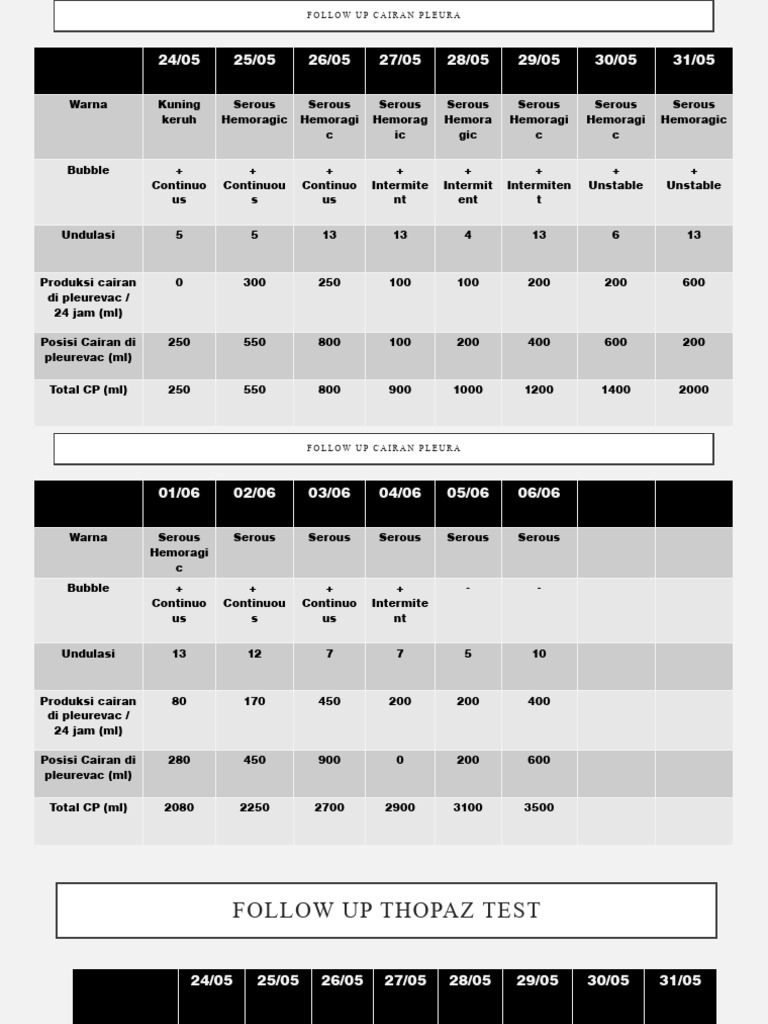 FOLLOW UP CAIRAN PLEURA

| | 24/05 | 25/05 | 26/05 | 27/05 | 28/05 | 29/05 | 30/05 | 31/05 |
|---|---|---|---|---|---|---|---|---|
| Warna | Kuning keruh | Serous Hemoragic | Serous Hemoragic | Serous Hemoragic | Serous Hemoragic | Serous Hemoragic | Serous Hemoragic | Serous Hemoragic |
| Bubble | + Continuous | + Continuous | + Continuous | + Intermitent | + Intermitent | + Intermitent | + Unstable | + Unstable |
| Undulasi | 5 | 5 | 13 | 13 | 4 | 13 | 6 | 13 |
| Produksi cairan di pleurevac / 24 jam (ml) | 0 | 300 | 250 | 100 | 100 | 200 | 200 | 600 |
| Posisi Cairan di pleurevac (ml) | 250 | 550 | 800 | 100 | 200 | 400 | 600 | 200 |
| Total CP (ml) | 250 | 550 | 800 | 900 | 1000 | 1200 | 1400 | 2000 |

FOLLOW UP CAIRAN PLEURA

| | 01/06 | 02/06 | 03/06 | 04/06 | 05/06 | 06/06 | | |
|---|---|---|---|---|---|---|---|---|
| Warna | Serous Hemoragic | Serous | Serous | Serous | Serous | Serous | | |
| Bubble | + Continuous | + Continuous | + Continuous | + Intermitent | - | - | | |
| Undulasi | 13 | 12 | 7 | 7 | 5 | 10 | | |
| Produksi cairan di pleurevac / 24 jam (ml) | 80 | 170 | 450 | 200 | 200 | 400 | | |
| Posisi Cairan di pleurevac (ml) | 280 | 450 | 900 | 0 | 200 | 600 | | |
| Total CP (ml) | 2080 | 2250 | 2700 | 2900 | 3100 | 3500 | | |

FOLLOW UP THOPAZ TEST

| | 24/05 | 25/05 | 26/05 | 27/05 | 28/05 | 29/05 | 30/05 | 31/05 |
|---|---|---|---|---|---|---|---|---|